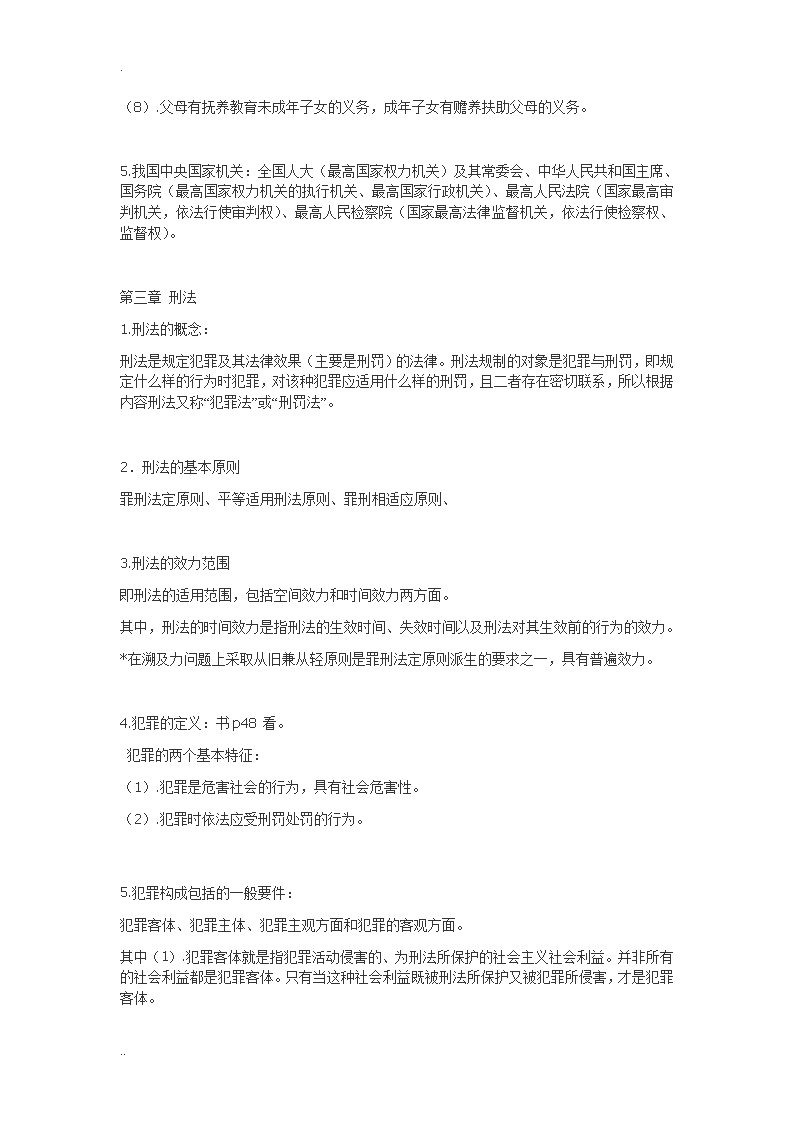 .

（8）.父母有抚养教育未成年子女的义务，成年子女有赡养扶助父母的义务。

5.我国中央国家机关：全国人大（最高国家权力机关）及其常委会、中华人民共和国主席、国务院（最高国家权力机关的执行机关、最高国家行政机关）、最高人民法院（国家最高审判机关，依法行使审判权）、最高人民检察院（国家最高法律监督机关，依法行使检察权、监督权）。

第三章 刑法

1.刑法的概念：

刑法是规定犯罪及其法律效果（主要是刑罚）的法律。刑法规制的对象是犯罪与刑罚，即规定什么样的行为时犯罪，对该种犯罪应适用什么样的刑罚，且二者存在密切联系，所以根据内容刑法又称“犯罪法”或“刑罚法”。

2．刑法的基本原则

罪刑法定原则、平等适用刑法原则、罪刑相适应原则、

3.刑法的效力范围

即刑法的适用范围，包括空间效力和时间效力两方面。

其中，刑法的时间效力是指刑法的生效时间、失效时间以及刑法对其生效前的行为的效力。

*在溯及力问题上采取从旧兼从轻原则是罪刑法定原则派生的要求之一，具有普遍效力。

4.犯罪的定义：书p48 看。

犯罪的两个基本特征：

（1）.犯罪是危害社会的行为，具有社会危害性。

（2）.犯罪时依法应受刑罚处罚的行为。

5.犯罪构成包括的一般要件：

犯罪客体、犯罪主体、犯罪主观方面和犯罪的客观方面。

其中（1）.犯罪客体就是指犯罪活动侵害的、为刑法所保护的社会主义社会利益。并非所有的社会利益都是犯罪客体。只有当这种社会利益既被刑法所保护又被犯罪所侵害，才是犯罪客体。

..